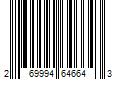 2 69994 64664 3